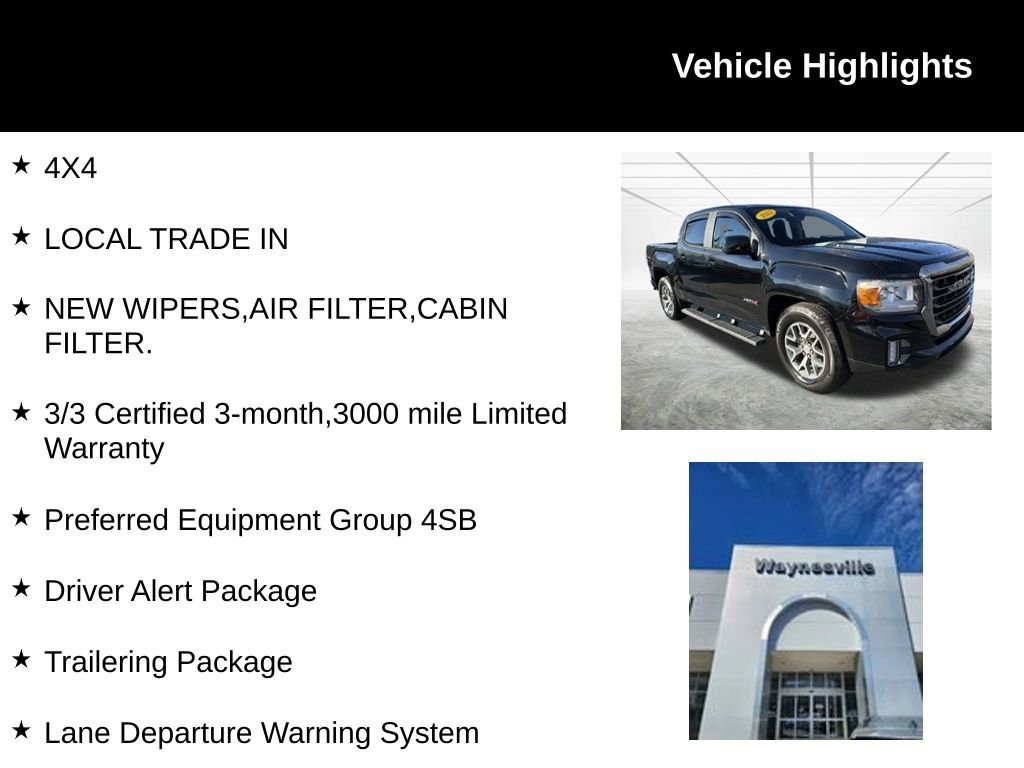 Vehicle Highlights

★ 4X4

★ LOCAL TRADE IN

★ NEW WIPERS,AIR FILTER,CABIN FILTER.

★ 3/3 Certified 3-month,3000 mile Limited Warranty

★ Preferred Equipment Group 4SB

★ Driver Alert Package

★ Trailering Package

★ Lane Departure Warning System

Waynesville